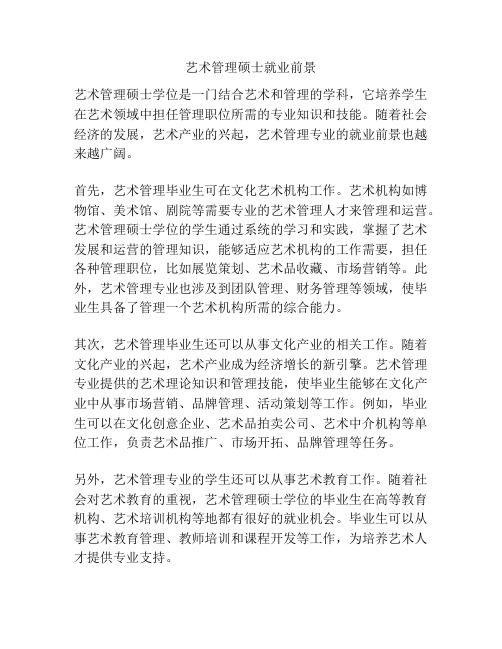 艺术管理硕士就业前景

艺术管理硕士学位是一门结合艺术和管理的学科，它培养学生在艺术领域中担任管理职位所需的专业知识和技能。随着社会经济的发展，艺术产业的兴起，艺术管理专业的就业前景也越来越广阔。

首先，艺术管理毕业生可在文化艺术机构工作。艺术机构如博物馆、美术馆、剧院等需要专业的艺术管理人才来管理和运营。艺术管理硕士学位的学生通过系统的学习和实践，掌握了艺术发展和运营的管理知识，能够适应艺术机构的工作需要，担任各种管理职位，比如展览策划、艺术品收藏、市场营销等。此外，艺术管理专业也涉及到团队管理、财务管理等领域，使毕业生具备了管理一个艺术机构所需的综合能力。

其次，艺术管理毕业生还可以从事文化产业的相关工作。随着文化产业的兴起，艺术产业成为经济增长的新引擎。艺术管理专业提供的艺术理论知识和管理技能，使毕业生能够在文化产业中从事市场营销、品牌管理、活动策划等工作。例如，毕业生可以在文化创意企业、艺术品拍卖公司、艺术中介机构等单位工作，负责艺术品推广、市场开拓、品牌管理等任务。

另外，艺术管理专业的学生还可以从事艺术教育工作。随着社会对艺术教育的重视，艺术管理硕士学位的毕业生在高等教育机构、艺术培训机构等地都有很好的就业机会。毕业生可以从事艺术教育管理、教师培训和课程开发等工作，为培养艺术人才提供专业支持。